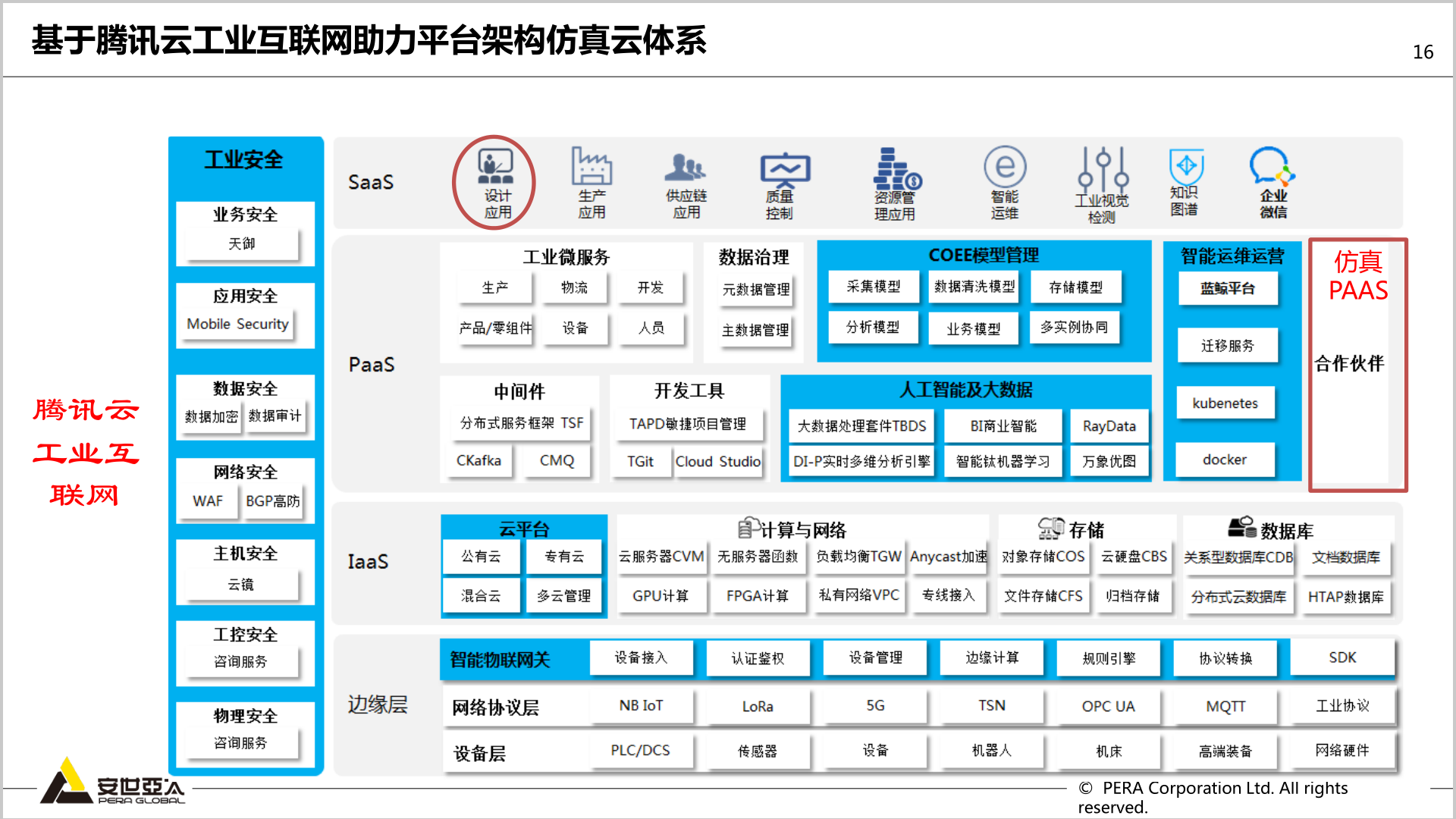 基于腾讯云工业互联网助力平台架构仿真云体系

16

腾讯云工业互联网

工业安全
业务安全
天御
应用安全
Mobile Security
数据安全
数据加密 数据审计
网络安全
WAF BGP高防
主机安全
云镜
工控安全
咨询服务
物理安全
咨询服务

SaaS
设计应用 生产应用 供应链应用 质量控制 资源管理应用 智能运维 工业视觉检测 知识图谱 企业微信

PaaS
工业微服务
生产 物流 开发
产品/零组件 设备 人员
数据治理
元数据管理
主数据管理
COEE模型管理
采集模型 数据清洗模型 存储模型
分析模型 业务模型 多实例协同
智能运维运营
蓝鲸平台
迁移服务
kubenetes
docker
仿真PAAS
合作伙伴
中间件
分布式服务框架 TSF
CKafka CMQ
开发工具
TAPD敏捷项目管理
TGit Cloud Studio
人工智能及大数据
大数据处理套件TBDS BI商业智能 RayData
DI-P实时多维分析引擎 智能钛机器学习 万象优图

IaaS
云平台
公有云 专有云
混合云 多云管理
计算与网络
云服务器CVM 无服务器函数 负载均衡TGW Anycast加速
GPU计算 FPGA计算 私有网络VPC 专线接入
存储
对象存储COS 云硬盘CBS
文件存储CFS 归档存储
数据库
关系型数据库CDB 文档数据库
分布式云数据库 HTAP数据库

边缘层
智能物联网关 设备接入 认证鉴权 设备管理 边缘计算 规则引擎 协议转换 SDK
网络协议层 NB IoT LoRa 5G TSN OPC UA MQTT 工业协议
设备层 PLC/DCS 传感器 设备 机器人 机床 高端装备 网络硬件

安世亚太 PERA GLOBAL
© PERA Corporation Ltd. All rights reserved.